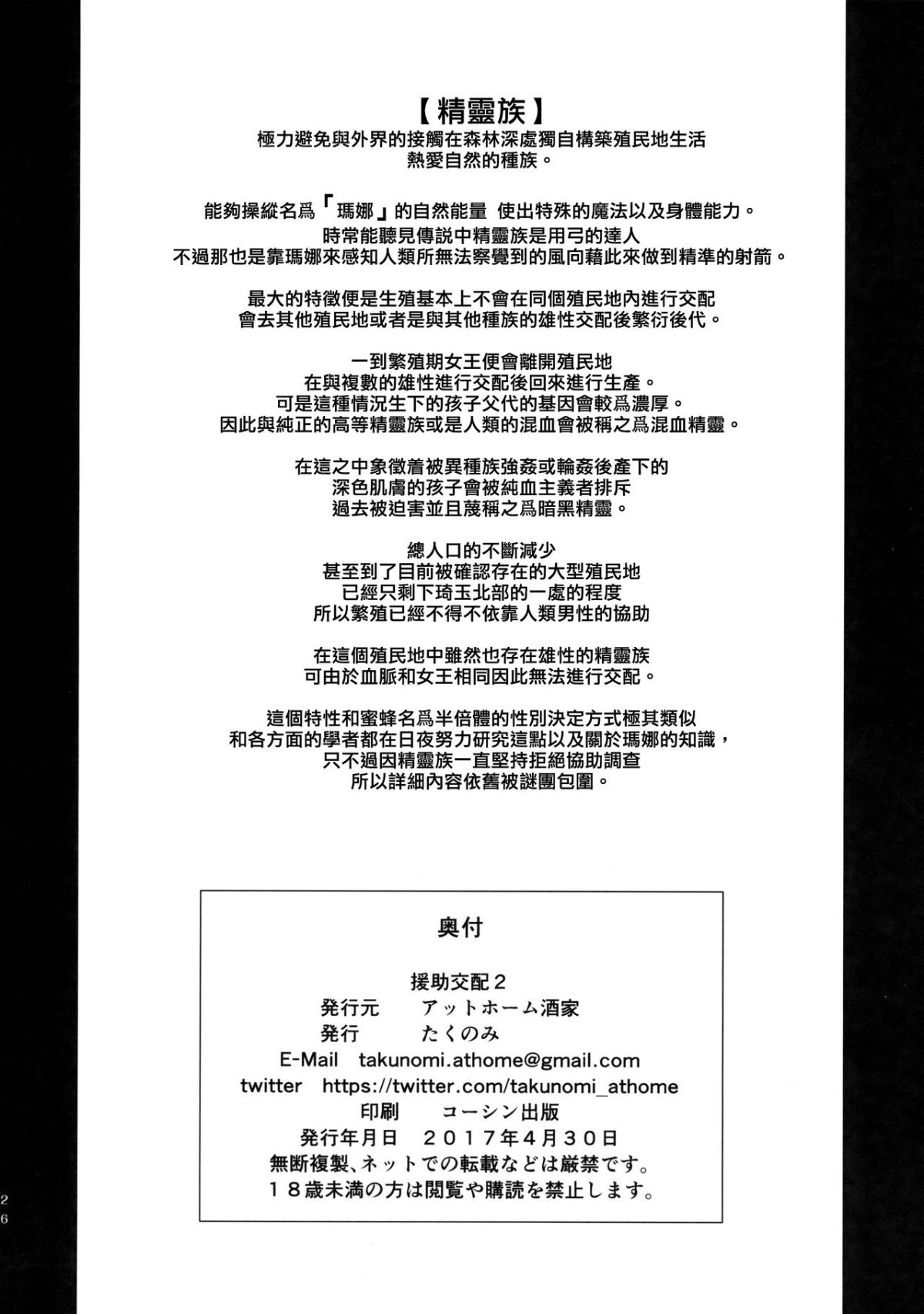 【精靈族】
極力避免與外界的接觸在森林深處獨自構築殖民地生活
熱愛自然的種族。

能夠操縱名爲「瑪娜」的自然能量 使出特殊的魔法以及身體能力。
時常能聽見傳説中精靈族是用弓的達人
不過那也是靠瑪娜來感知人類所無法察覺到的風向藉此來做到精準的射箭。

最大的特徵便是生殖基本上不會在同個殖民地內進行交配
會去其他殖民地或者是與其他種族的雄性交配後繁衍後代。

一到繁殖期女王便會離開殖民地
在與複數的雄性進行交配後回來進行生產。
可是這種情況生下的孩子父代的基因會較爲濃厚。
因此與純正的高等精靈族或是人類的混血會被稱之爲混血精靈。

在這之中象徵着被異種族強姦或輪姦後產下的
深色肌膚的孩子會被純血主義者排斥
過去被迫害並且蔑稱之爲暗黑精靈。

總人口的不斷減少
甚至到了目前被確認存在的大型殖民地
已經只剩下琦玉北部的一處的程度
所以繁殖已經不得不依靠人類男性的協助

在這個殖民地中雖然也存在雄性的精靈族
可由於血脈和女王相同因此無法進行交配。

這個特性和蜜蜂名爲半倍體的性別決定方式極其類似
和各方面的學者都在日夜努力研究這點以及關於瑪娜的知識，
只不過因精靈族一直堅持拒絕協助調查
所以詳細內容依舊被謎團包圍。

奥付

援助交配２
発行元　アットホーム酒家
発行　たくのみ
E-Mail　takunomi.athome@gmail.com
twitter　https://twitter.com/takunomi_athome
印刷　コーシン出版
発行年月日　２０１７年４月３０日
無断複製、ネットでの転載などは厳禁です。
１８歳未満の方は閲覧や購読を禁止します。

26